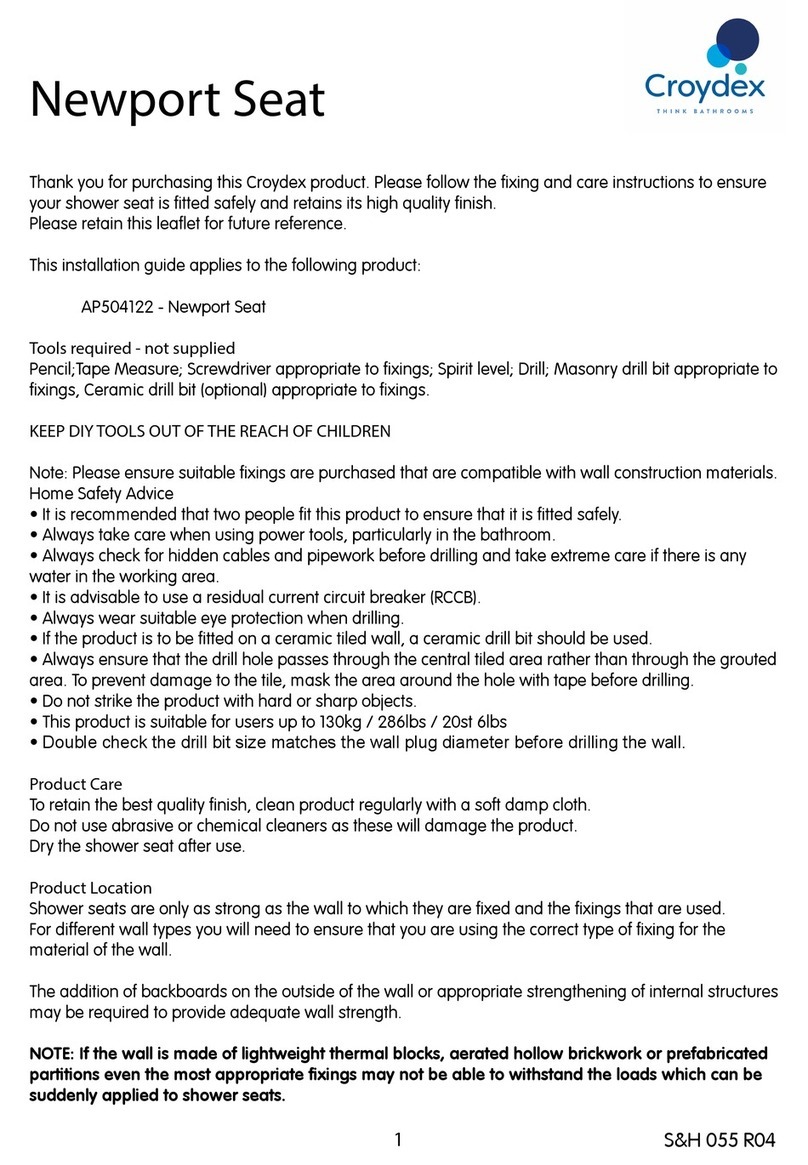 Newport Seat

Croydex
THINK BATHROOMS

Thank you for purchasing this Croydex product. Please follow the fixing and care instructions to ensure your shower seat is fitted safely and retains its high quality finish.
Please retain this leaflet for future reference.

This installation guide applies to the following product:

AP504122 - Newport Seat

Tools required - not supplied
Pencil;Tape Measure; Screwdriver appropriate to fixings; Spirit level; Drill; Masonry drill bit appropriate to fixings, Ceramic drill bit (optional) appropriate to fixings.

KEEP DIY TOOLS OUT OF THE REACH OF CHILDREN

Note: Please ensure suitable fixings are purchased that are compatible with wall construction materials.
Home Safety Advice
• It is recommended that two people fit this product to ensure that it is fitted safely.
• Always take care when using power tools, particularly in the bathroom.
• Always check for hidden cables and pipework before drilling and take extreme care if there is any water in the working area.
• It is advisable to use a residual current circuit breaker (RCCB).
• Always wear suitable eye protection when drilling.
• If the product is to be fitted on a ceramic tiled wall, a ceramic drill bit should be used.
• Always ensure that the drill hole passes through the central tiled area rather than through the grouted area. To prevent damage to the tile, mask the area around the hole with tape before drilling.
• Do not strike the product with hard or sharp objects.
• This product is suitable for users up to 130kg / 286lbs / 20st 6lbs
• Double check the drill bit size matches the wall plug diameter before drilling the wall.

Product Care
To retain the best quality finish, clean product regularly with a soft damp cloth.
Do not use abrasive or chemical cleaners as these will damage the product.
Dry the shower seat after use.

Product Location
Shower seats are only as strong as the wall to which they are fixed and the fixings that are used.
For different wall types you will need to ensure that you are using the correct type of fixing for the material of the wall.

The addition of backboards on the outside of the wall or appropriate strengthening of internal structures may be required to provide adequate wall strength.

NOTE: If the wall is made of lightweight thermal blocks, aerated hollow brickwork or prefabricated partitions even the most appropriate fixings may not be able to withstand the loads which can be suddenly applied to shower seats.

1

S&H 055 R04